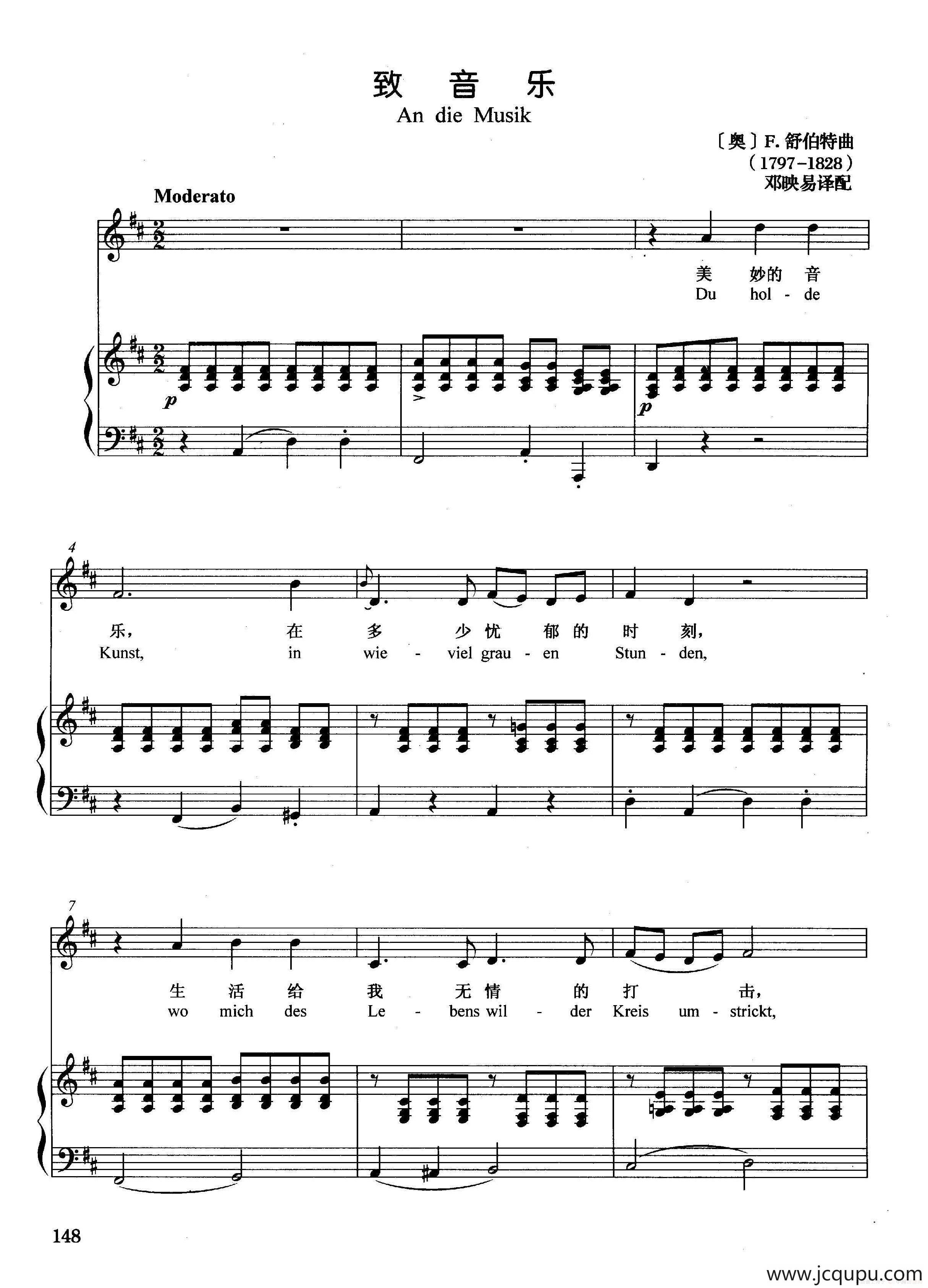 致音乐
An die Musik

〔奥〕F.舒伯特曲
(1797-1828)
邓映易译配

Moderato

美 妙的 音
Du hol - de

p

p

4

乐, 在 多 少忧 郁的 时 刻,
Kunst, in wie - viel grau - en Stun - den,

7

生 活 给 我 无情 的 打 击,
wo mich des Le - bens wil - der Kreis um - strickt,

148

www.jcqupu.com